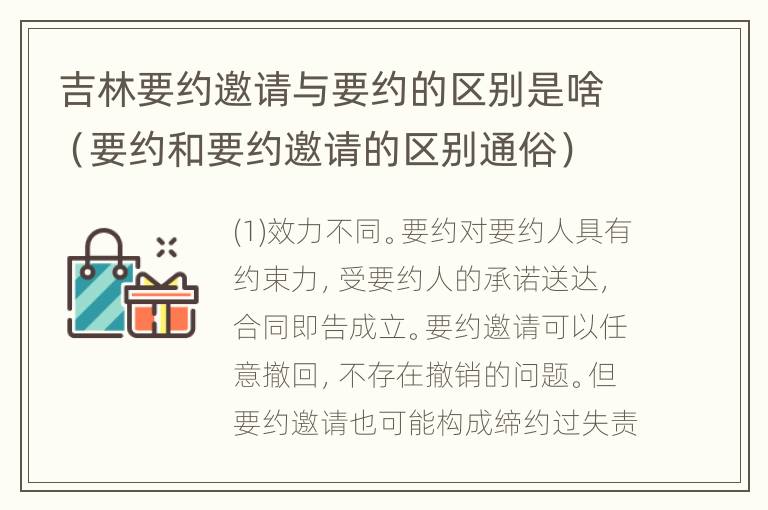 吉林要约邀请与要约的区别是啥（要约和要约邀请的区别通俗）

(1)效力不同。要约对要约人具有约束力，受要约人的承诺送达，合同即告成立。要约邀请可以任意撤回，不存在撤销的问题。但要约邀请也可能构成缔约过失责